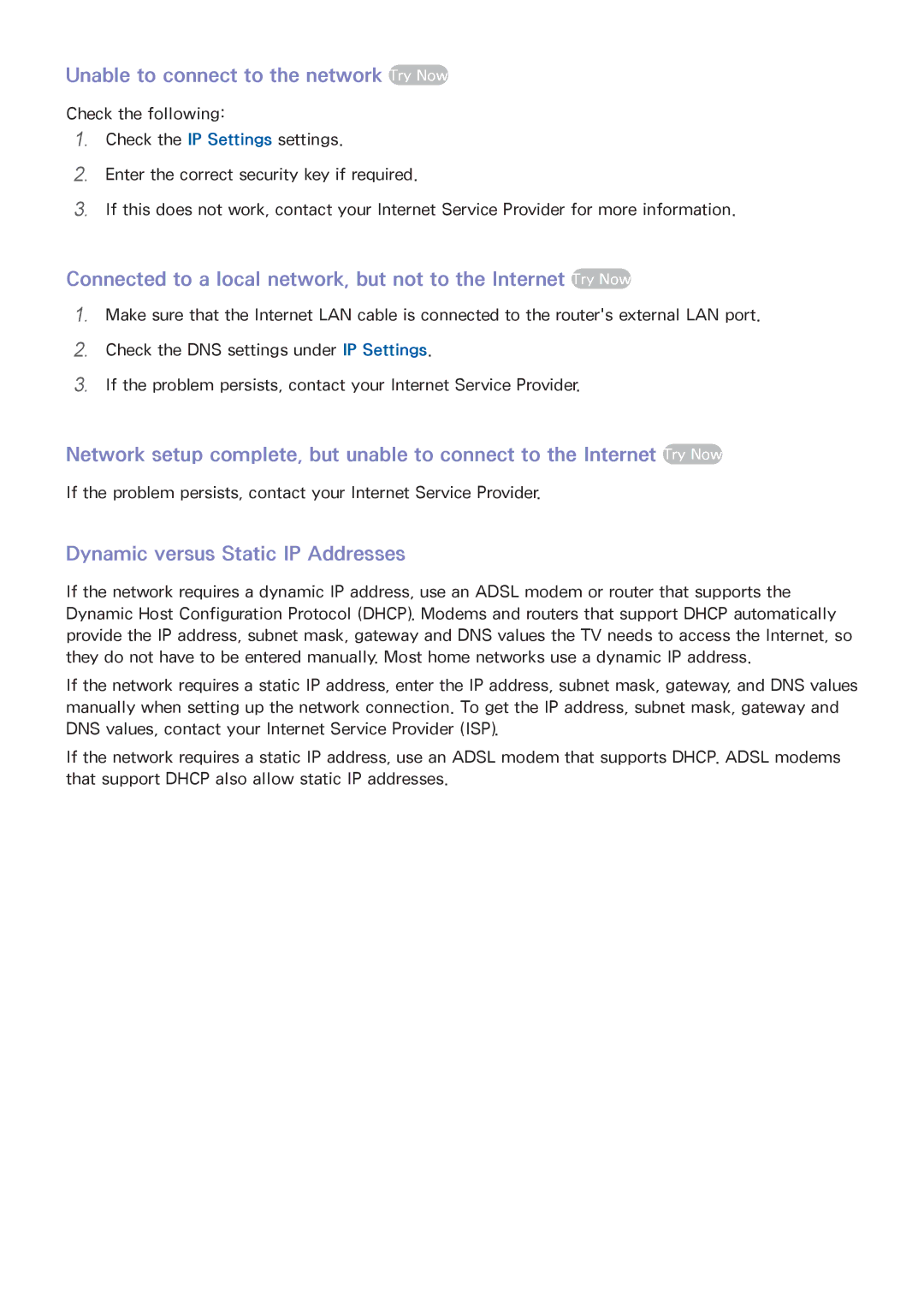 Unable to connect to the network Try Now

Check the following:

1. Check the IP Settings settings.

2. Enter the correct security key if required.

3. If this does not work, contact your Internet Service Provider for more information.

Connected to a local network, but not to the Internet Try Now

1. Make sure that the Internet LAN cable is connected to the router's external LAN port.

2. Check the DNS settings under IP Settings.

3. If the problem persists, contact your Internet Service Provider.

Network setup complete, but unable to connect to the Internet Try Now

If the problem persists, contact your Internet Service Provider.

Dynamic versus Static IP Addresses

If the network requires a dynamic IP address, use an ADSL modem or router that supports the Dynamic Host Configuration Protocol (DHCP). Modems and routers that support DHCP automatically provide the IP address, subnet mask, gateway and DNS values the TV needs to access the Internet, so they do not have to be entered manually. Most home networks use a dynamic IP address.

If the network requires a static IP address, enter the IP address, subnet mask, gateway, and DNS values manually when setting up the network connection. To get the IP address, subnet mask, gateway and DNS values, contact your Internet Service Provider (ISP).

If the network requires a static IP address, use an ADSL modem that supports DHCP. ADSL modems that support DHCP also allow static IP addresses.